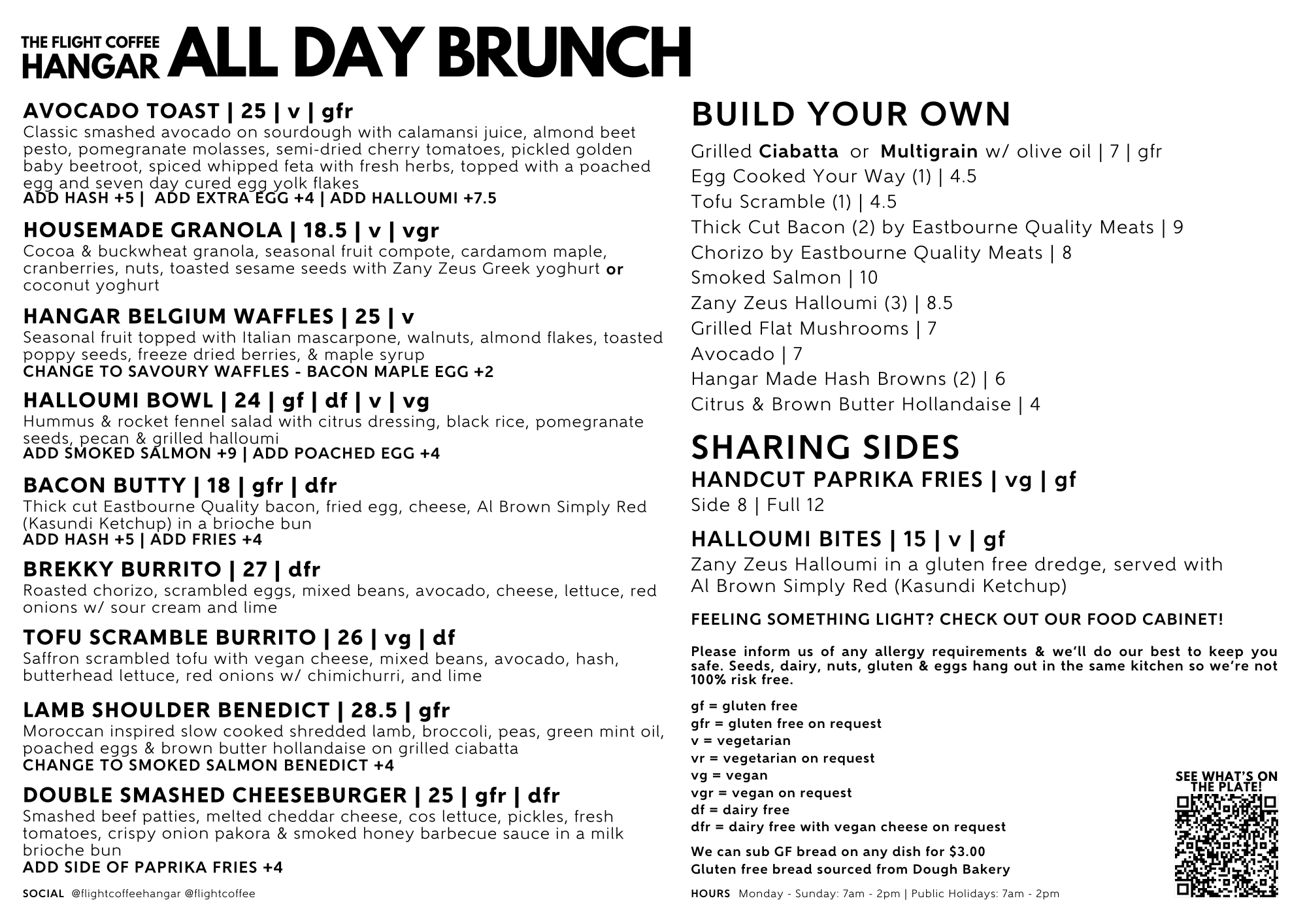 THE FLIGHT COFFEE
HANGAR ALL DAY BRUNCH

AVOCADO TOAST | 25 | v | gfr
Classic smashed avocado on sourdough with calamansi juice, almond beet pesto, pomegranate molasses, semi-dried cherry tomatoes, pickled golden baby beetroot, spiced whipped feta with fresh herbs, topped with a poached egg and seven day cured egg yolk flakes
ADD HASH +5 | ADD EXTRA EGG +4 | ADD HALLOUMI +7.5

HOUSEMADE GRANOLA | 18.5 | v | vgr
Cocoa & buckwheat granola, seasonal fruit compote, cardamom maple, cranberries, nuts, toasted sesame seeds with Zany Zeus Greek yoghurt or coconut yoghurt

HANGAR BELGIUM WAFFLES | 25 | v
Seasonal fruit topped with Italian mascarpone, walnuts, almond flakes, toasted poppy seeds, freeze dried berries, & maple syrup
CHANGE TO SAVOURY WAFFLES - BACON MAPLE EGG +2

HALLOUMI BOWL | 24 | gf | df | v | vg
Hummus & rocket fennel salad with citrus dressing, black rice, pomegranate seeds, pecan & grilled halloumi
ADD SMOKED SALMON +9 | ADD POACHED EGG +4

BACON BUTTY | 18 | gfr | dfr
Thick cut Eastbourne Quality bacon, fried egg, cheese, Al Brown Simply Red (Kasundi Ketchup) in a brioche bun
ADD HASH +5 | ADD FRIES +4

BREKKY BURRITO | 27 | dfr
Roasted chorizo, scrambled eggs, mixed beans, avocado, cheese, lettuce, red onions w/ sour cream and lime

TOFU SCRAMBLE BURRITO | 26 | vg | df
Saffron scrambled tofu with vegan cheese, mixed beans, avocado, hash, butterhead lettuce, red onions w/ chimichurri, and lime

LAMB SHOULDER BENEDICT | 28.5 | gfr
Moroccan inspired slow cooked shredded lamb, broccoli, peas, green mint oil, poached eggs & brown butter hollandaise on grilled ciabatta
CHANGE TO SMOKED SALMON BENEDICT +4

DOUBLE SMASHED CHEESEBURGER | 25 | gfr | dfr
Smashed beef patties, melted cheddar cheese, cos lettuce, pickles, fresh tomatoes, crispy onion pakora & smoked honey barbecue sauce in a milk brioche bun
ADD SIDE OF PAPRIKA FRIES +4

SOCIAL @flightcoffeehangar @flightcoffee

BUILD YOUR OWN
Grilled Ciabatta or Multigrain w/ olive oil | 7 | gfr
Egg Cooked Your Way (1) | 4.5
Tofu Scramble (1) | 4.5
Thick Cut Bacon (2) by Eastbourne Quality Meats | 9
Chorizo by Eastbourne Quality Meats | 8
Smoked Salmon | 10
Zany Zeus Halloumi (3) | 8.5
Grilled Flat Mushrooms | 7
Avocado | 7
Hangar Made Hash Browns (2) | 6
Citrus & Brown Butter Hollandaise | 4

SHARING SIDES
HANDCUT PAPRIKA FRIES | vg | gf
Side 8 | Full 12

HALLOUMI BITES | 15 | v | gf
Zany Zeus Halloumi in a gluten free dredge, served with Al Brown Simply Red (Kasundi Ketchup)

FEELING SOMETHING LIGHT? CHECK OUT OUR FOOD CABINET!

Please inform us of any allergy requirements & we'll do our best to keep you safe. Seeds, dairy, nuts, gluten & eggs hang out in the same kitchen so we're not 100% risk free.

gf = gluten free
gfr = gluten free on request
v = vegetarian
vr = vegetarian on request
vg = vegan
vgr = vegan on request
df = dairy free
dfr = dairy free with vegan cheese on request

We can sub GF bread on any dish for $3.00
Gluten free bread sourced from Dough Bakery

SEE WHAT'S ON THE PLATE!

HOURS Monday - Sunday: 7am - 2pm | Public Holidays: 7am - 2pm